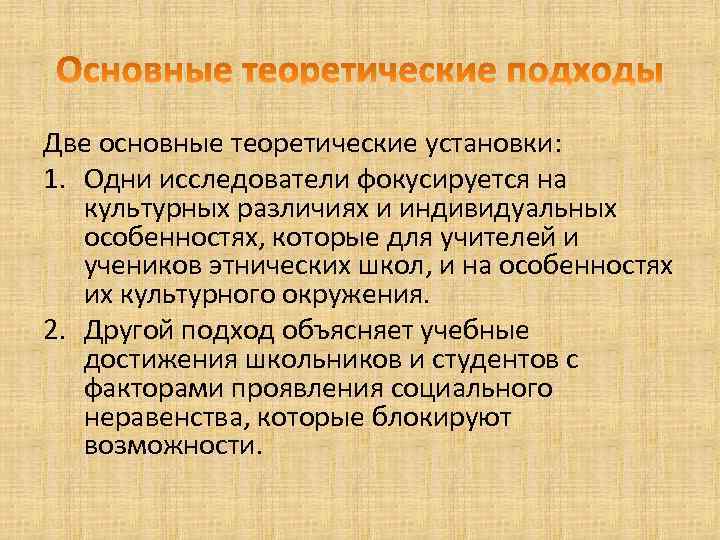 Основные теоретические подходы

Две основные теоретические установки:

1. Одни исследователи фокусируется на культурных различиях и индивидуальных особенностях, которые для учителей и учеников этнических школ, и на особенностях их культурного окружения.

2. Другой подход объясняет учебные достижения школьников и студентов с факторами проявления социального неравенства, которые блокируют возможности.